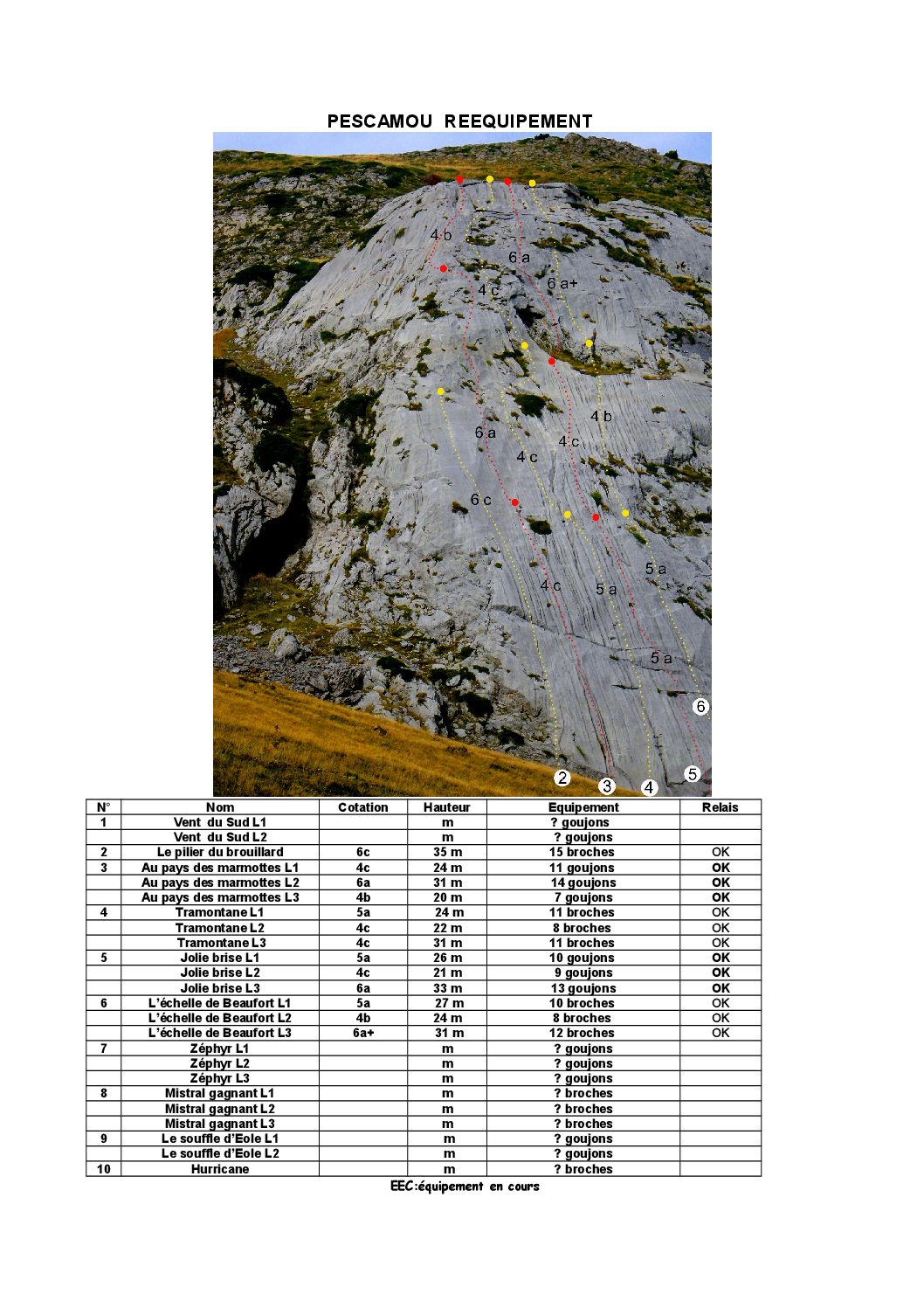 PESCAMOU REEQUIPEMENT

4 b
6 a
4 c
6 a+
4 b
6 a
4 c
4 c
6 c
5 a
4 c
5 a
5 a
6
2
3
4
5

| N° | Nom | Cotation | Hauteur | Equipement | Relais |
|---|---|---|---|---|---|
| 1 | Vent du Sud L1 | | m | ? goujons | |
| | Vent du Sud L2 | | m | ? goujons | |
| 2 | Le pilier du brouillard | 6c | 35 m | 15 broches | OK |
| 3 | Au pays des marmottes L1 | 4c | 24 m | 11 goujons | OK |
| | Au pays des marmottes L2 | 6a | 31 m | 14 goujons | OK |
| | Au pays des marmottes L3 | 4b | 20 m | 7 goujons | OK |
| 4 | Tramontane L1 | 5a | 24 m | 11 broches | OK |
| | Tramontane L2 | 4c | 22 m | 8 broches | OK |
| | Tramontane L3 | 4c | 31 m | 11 broches | OK |
| 5 | Jolie brise L1 | 5a | 26 m | 10 goujons | OK |
| | Jolie brise L2 | 4c | 21 m | 9 goujons | OK |
| | Jolie brise L3 | 6a | 33 m | 13 goujons | OK |
| 6 | L'échelle de Beaufort L1 | 5a | 27 m | 10 broches | OK |
| | L'échelle de Beaufort L2 | 4b | 24 m | 8 broches | OK |
| | L'échelle de Beaufort L3 | 6a+ | 31 m | 12 broches | OK |
| 7 | Zéphyr L1 | | m | ? goujons | |
| | Zéphyr L2 | | m | ? goujons | |
| | Zéphyr L3 | | m | ? goujons | |
| 8 | Mistral gagnant L1 | | m | ? broches | |
| | Mistral gagnant L2 | | m | ? broches | |
| | Mistral gagnant L3 | | m | ? broches | |
| 9 | Le souffle d'Eole L1 | | m | ? goujons | |
| | Le souffle d'Eole L2 | | m | ? goujons | |
| 10 | Hurricane | | m | ? broches | |

EEC:équipement en cours